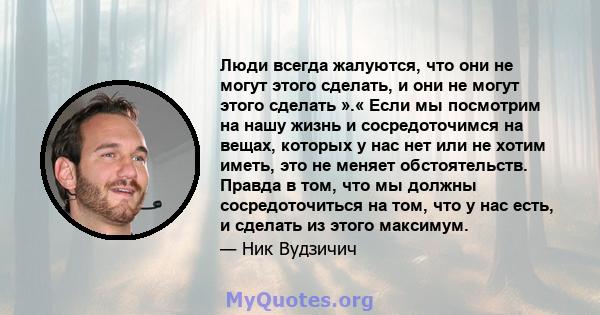 Люди всегда жалуются, что они не могут этого сделать, и они не могут этого сделать ».« Если мы посмотрим на нашу жизнь и сосредоточимся на вещах, которых у нас нет или не хотим иметь, это не меняет обстоятельств. Правда в том, что мы должны сосредоточиться на том, что у нас есть, и сделать из этого максимум.

— Ник Вудзичич

MyQuotes.org